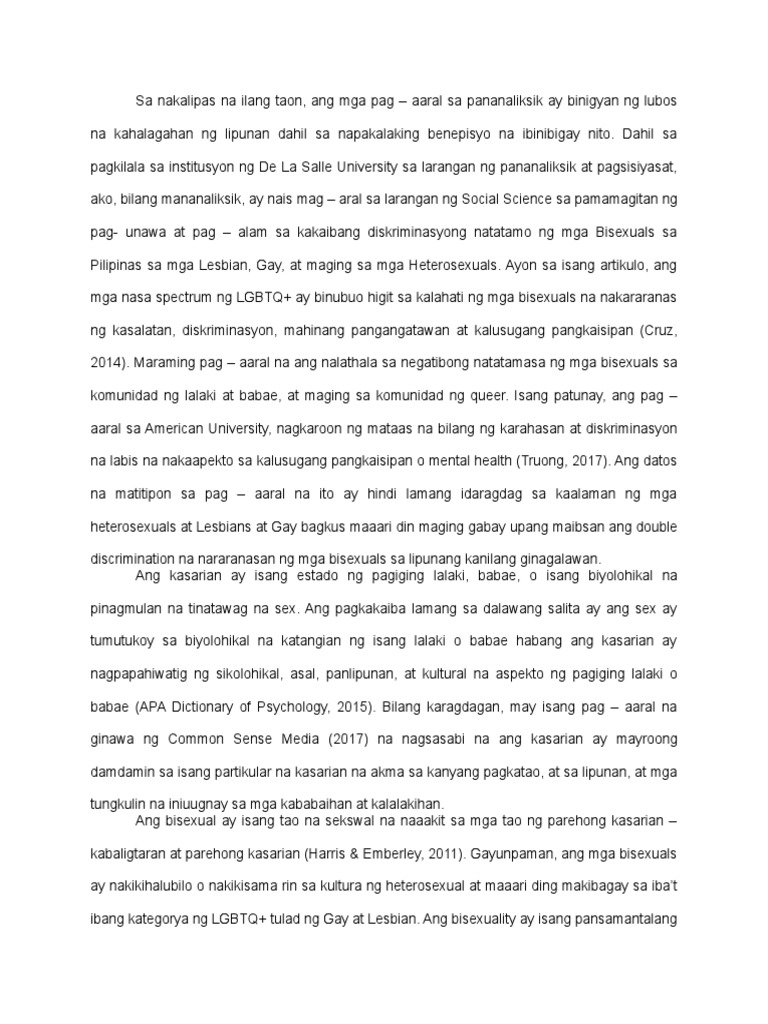 Sa nakalipas na ilang taon, ang mga pag – aaral sa pananaliksik ay binigyan ng lubos na kahalagahan ng lipunan dahil sa napakalaking benepisyo na ibinibigay nito. Dahil sa pagkilala sa institusyon ng De La Salle University sa larangan ng pananaliksik at pagsisiyasat, ako, bilang mananaliksik, ay nais mag – aral sa larangan ng Social Science sa pamamagitan ng pag- unawa at pag – alam sa kakaibang diskriminasyong natatamo ng mga Bisexuals sa Pilipinas sa mga Lesbian, Gay, at maging sa mga Heterosexuals. Ayon sa isang artikulo, ang mga nasa spectrum ng LGBTQ+ ay binubuo higit sa kalahati ng mga bisexuals na nakararanas ng kasalatan, diskriminasyon, mahinang pangangatawan at kalusugang pangkaisipan (Cruz, 2014). Maraming pag – aaral na ang nalathala sa negatibong natatamasa ng mga bisexuals sa komunidad ng lalaki at babae, at maging sa komunidad ng queer. Isang patunay, ang pag – aaral sa American University, nagkaroon ng mataas na bilang ng karahasan at diskriminasyon na labis na nakaapekto sa kalusugang pangkaisipan o mental health (Truong, 2017). Ang datos na matitipon sa pag – aaral na ito ay hindi lamang idaragdag sa kaalaman ng mga heterosexuals at Lesbians at Gay bagkus maaari din maging gabay upang maibsan ang double discrimination na nararanasan ng mga bisexuals sa lipunang kanilang ginagalawan.

Ang kasarian ay isang estado ng pagiging lalaki, babae, o isang biyolohikal na pinagmulan na tinatawag na sex. Ang pagkakaiba lamang sa dalawang salita ay ang sex ay tumutukoy sa biyolohikal na katangian ng isang lalaki o babae habang ang kasarian ay nagpapahiwatig ng sikolohikal, asal, panlipunan, at kultural na aspekto ng pagiging lalaki o babae (APA Dictionary of Psychology, 2015). Bilang karagdagan, may isang pag – aaral na ginawa ng Common Sense Media (2017) na nagsasabi na ang kasarian ay mayroong damdamin sa isang partikular na kasarian na akma sa kanyang pagkatao, at sa lipunan, at mga tungkulin na iniuugnay sa mga kababaihan at kalalakihan.

Ang bisexual ay isang tao na sekswal na naaakit sa mga tao ng parehong kasarian – kabaligtaran at parehong kasarian (Harris & Emberley, 2011). Gayunpaman, ang mga bisexuals ay nakikihalubilo o nakikisama rin sa kultura ng heterosexual at maaari ding makibagay sa iba't ibang kategorya ng LGBTQ+ tulad ng Gay at Lesbian. Ang bisexuality ay isang pansamantalang